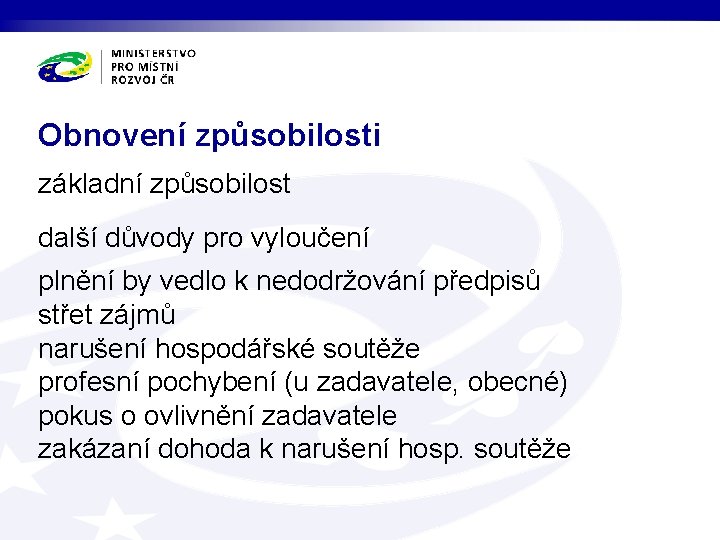 MINISTERSTVO
PRO MÍSTNÍ
ROZVOJ ČR

Obnovení způsobilosti

základní způsobilost

další důvody pro vyloučení

plnění by vedlo k nedodržování předpisů
střet zájmů
narušení hospodářské soutěže
profesní pochybení (u zadavatele, obecné)
pokus o ovlivnění zadavatele
zakázaní dohoda k narušení hosp. soutěže